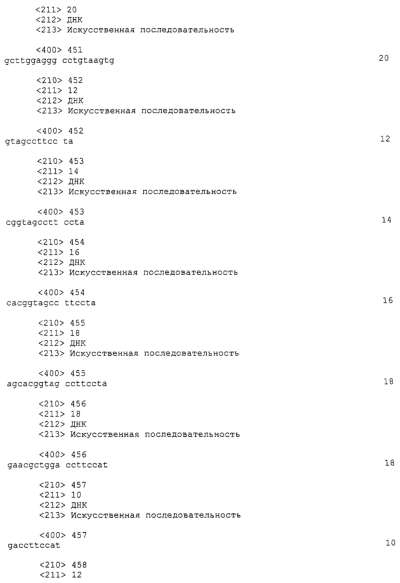 <211> 20
<212> ДНК
<213> Искусственная последовательность

<400> 451
gcttggaggg cctgtaagtg 20

<210> 452
<211> 12
<212> ДНК
<213> Искусственная последовательность

<400> 452
gtagccttcc ta 12

<210> 453
<211> 14
<212> ДНК
<213> Искусственная последовательность

<400> 453
cggtagcctt ccta 14

<210> 454
<211> 16
<212> ДНК
<213> Искусственная последовательность

<400> 454
cacggtagcc ttccta 16

<210> 455
<211> 18
<212> ДНК
<213> Искусственная последовательность

<400> 455
agcacggtag ccttccta 18

<210> 456
<211> 18
<212> ДНК
<213> Искусственная последовательность

<400> 456
gaacgctgga ccttccat 18

<210> 457
<211> 10
<212> ДНК
<213> Искусственная последовательность

<400> 457
gaccttccat 10

<210> 458
<211> 12